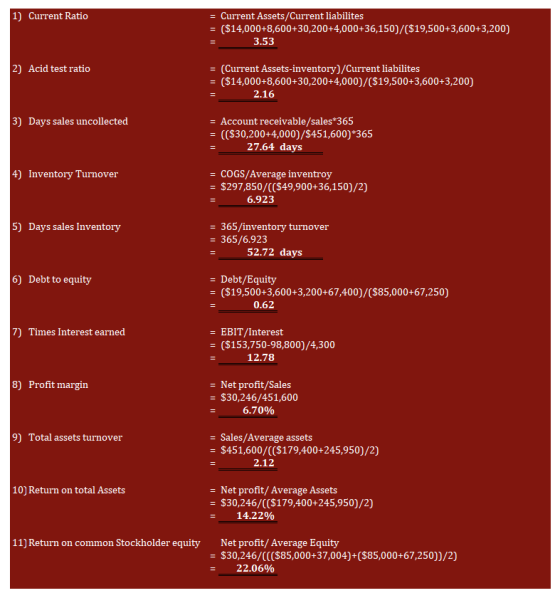 1) Current Ratio
= Current Assets/Current liabilites
= ($14,000+8,600+30,200+4,000+36,150)/($19,500+3,600+3,200)
= 3.53

2) Acid test ratio
= (Current Assets-inventory)/Current liabilites
= ($14,000+8,600+30,200+4,000)/($19,500+3,600+3,200)
= 2.16

3) Days sales uncollected
= Account receivable/sales*365
= (($30,200+4,000)/$451,600)*365
= 27.64 days

4) Inventory Turnover
= COGS/Average inventroy
= $297,850/(($49,900+36,150)/2)
= 6.923

5) Days sales Inventory
= 365/inventory turnover
= 365/6.923
= 52.72 days

6) Debt to equity
= Debt/Equity
= ($19,500+3,600+3,200+67,400)/($85,000+67,250)
= 0.62

7) Times Interest earned
= EBIT/Interest
= ($153,750-98,800)/4,300
= 12.78

8) Profit margin
= Net profit/Sales
= $30,246/451,600
= 6.70%

9) Total assets turnover
= Sales/Average assets
= $451,600/(($179,400+245,950)/2)
= 2.12

10) Return on total Assets
= Net profit/ Average Assets
= $30,246/(($179,400+245,950)/2)
= 14.22%

11) Return on common Stockholder equity
Net profit/ Average Equity
= $30,246/((($85,000+37,004)+($85,000+67,250))/2)
= 22.06%